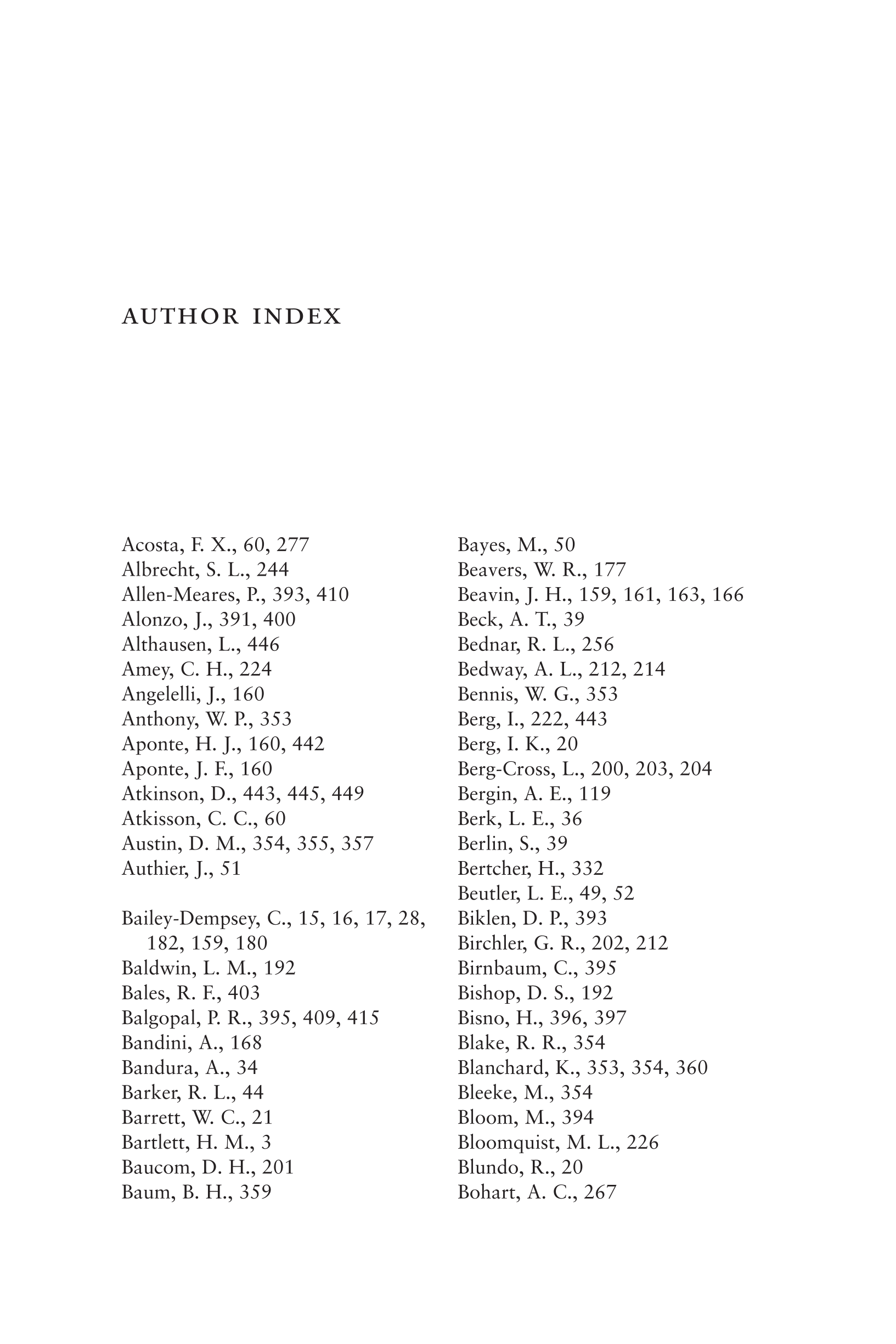 AUTHOR INDEX

Acosta, F. X., 60, 277
Albrecht, S. L., 244
Allen-Meares, P., 393, 410
Alonzo, J., 391, 400
Althausen, L., 446
Amey, C. H., 224
Angelelli, J., 160
Anthony, W. P., 353
Aponte, H. J., 160, 442
Aponte, J. F., 160
Atkinson, D., 443, 445, 449
Atkisson, C. C., 60
Austin, D. M., 354, 355, 357
Authier, J., 51

Bailey-Dempsey, C., 15, 16, 17, 28, 182, 159, 180
Baldwin, L. M., 192
Bales, R. F., 403
Balgopal, P. R., 395, 409, 415
Bandini, A., 168
Bandura, A., 34
Barker, R. L., 44
Barrett, W. C., 21
Bartlett, H. M., 3
Baucom, D. H., 201
Baum, B. H., 359

Bayes, M., 50
Beavers, W. R., 177
Beavin, J. H., 159, 161, 163, 166
Beck, A. T., 39
Bednar, R. L., 256
Bedway, A. L., 212, 214
Bennis, W. G., 353
Berg, I., 222, 443
Berg, I. K., 20
Berg-Cross, L., 200, 203, 204
Bergin, A. E., 119
Berk, L. E., 36
Berlin, S., 39
Bertcher, H., 332
Beutler, L. E., 49, 52
Biklen, D. P., 393
Birchler, G. R., 202, 212
Birnbaum, C., 395
Bishop, D. S., 192
Bisno, H., 396, 397
Blake, R. R., 354
Blanchard, K., 353, 354, 360
Bleeke, M., 354
Bloom, M., 394
Bloomquist, M. L., 226
Blundo, R., 20
Bohart, A. C., 267